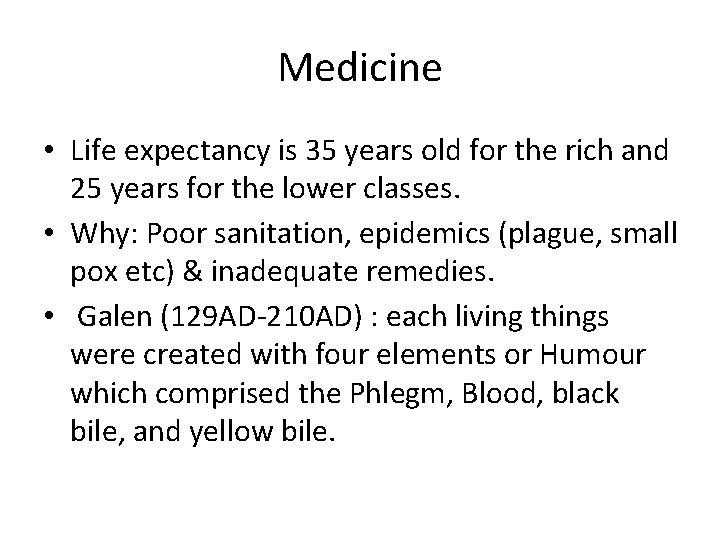 Medicine

• Life expectancy is 35 years old for the rich and 25 years for the lower classes.
• Why: Poor sanitation, epidemics (plague, small pox etc) & inadequate remedies.
• Galen (129AD-210AD) : each living things were created with four elements or Humour which comprised the Phlegm, Blood, black bile, and yellow bile.